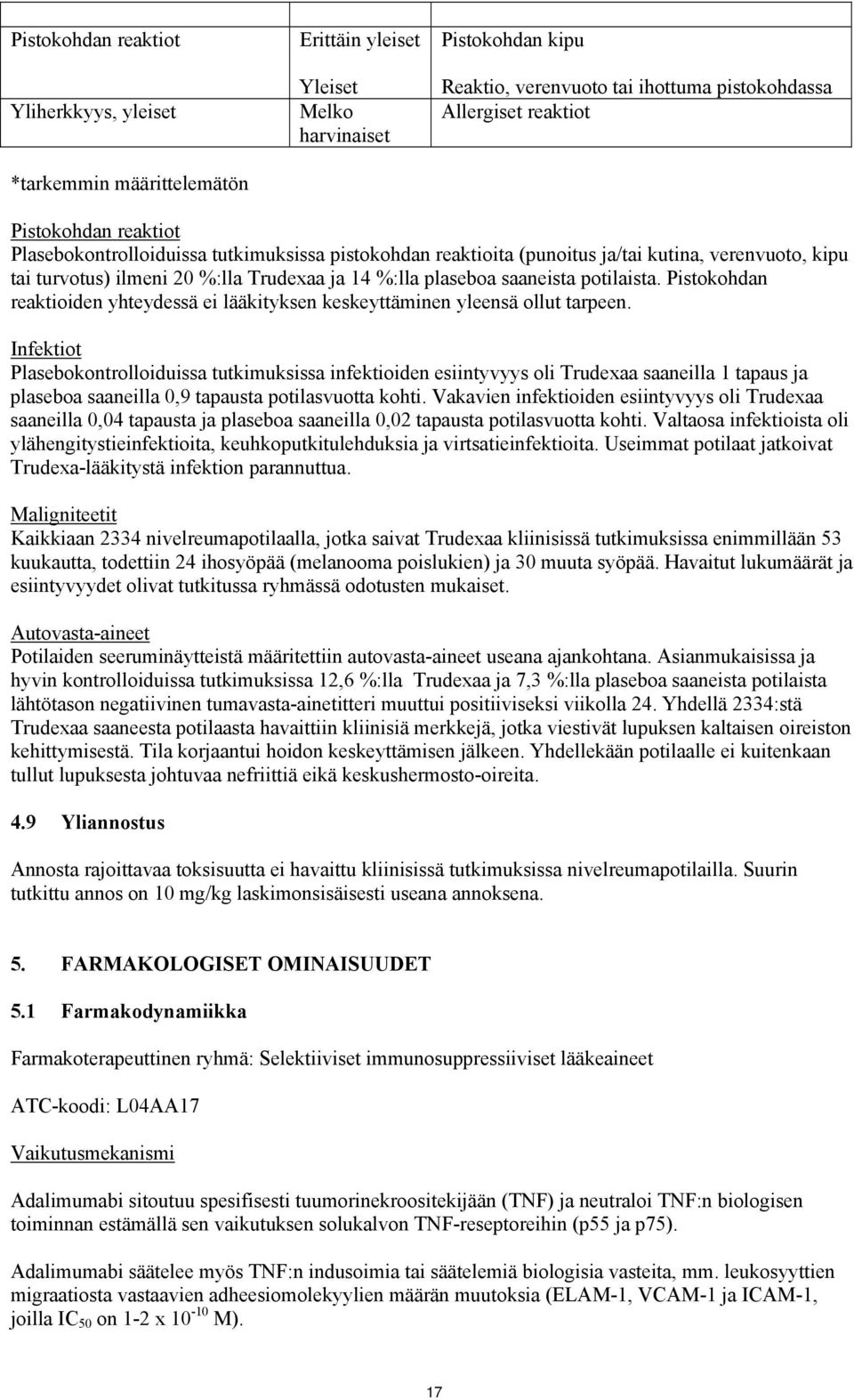 | Pistokohdan reaktiot | Erittäin yleiset | Pistokohdan kipu |
|---|---|---|
| | Yleiset | Reaktio, verenvuoto tai ihottuma pistokohdassa |
| Yliherkkyys, yleiset | Melko harvinaiset | Allergiset reaktiot |

*tarkemmin määrittelemätön

Pistokohdan reaktiot
Plasebokontrolloiduissa tutkimuksissa pistokohdan reaktioita (punoitus ja/tai kutina, verenvuoto, kipu tai turvotus) ilmeni 20 %:lla Trudexaa ja 14 %:lla plaseboa saaneista potilaista. Pistokohdan reaktioiden yhteydessä ei lääkityksen keskeyttäminen yleensä ollut tarpeen.

Infektiot
Plasebokontrolloiduissa tutkimuksissa infektioiden esiintyvyys oli Trudexaa saaneilla 1 tapaus ja plaseboa saaneilla 0,9 tapausta potilasvuotta kohti. Vakavien infektioiden esiintyvyys oli Trudexaa saaneilla 0,04 tapausta ja plaseboa saaneilla 0,02 tapausta potilasvuotta kohti. Valtaosa infektioista oli ylähengitystieinfektioita, keuhkoputkitulehduksia ja virtsatieinfektioita. Useimmat potilaat jatkoivat Trudexa-lääkitystä infektion parannuttua.

Maligniteetit
Kaikkiaan 2334 nivelreumapotilaalla, jotka saivat Trudexaa kliinisissä tutkimuksissa enimmillään 53 kuukautta, todettiin 24 ihosyöpää (melanooma poislukien) ja 30 muuta syöpää. Havaitut lukumäärät ja esiintyvyydet olivat tutkitussa ryhmässä odotusten mukaiset.

Autovasta-aineet
Potilaiden seeruminäytteistä määritettiin autovasta-aineet useana ajankohtana. Asianmukaisissa ja hyvin kontrolloiduissa tutkimuksissa 12,6 %:lla Trudexaa ja 7,3 %:lla plaseboa saaneista potilaista lähtötason negatiivinen tumavasta-ainetitteri muuttui positiiviseksi viikolla 24. Yhdellä 2334:stä Trudexaa saaneesta potilaasta havaittiin kliinisiä merkkejä, jotka viestivät lupuksen kaltaisen oireiston kehittymisestä. Tila korjaantui hoidon keskeyttämisen jälkeen. Yhdellekään potilaalle ei kuitenkaan tullut lupuksesta johtuvaa nefriittiä eikä keskushermosto-oireita.

4.9 Yliannostus

Annosta rajoittavaa toksisuutta ei havaittu kliinisissä tutkimuksissa nivelreumapotilailla. Suurin tutkittu annos on 10 mg/kg laskimonsisäisesti useana annoksena.

5. FARMAKOLOGISET OMINAISUUDET

5.1 Farmakodynamiikka

Farmakoterapeuttinen ryhmä: Selektiiviset immunosuppressiiviset lääkeaineet

ATC-koodi: L04AA17

Vaikutusmekanismi

Adalimumabi sitoutuu spesifisesti tuumorinekroositekijään (TNF) ja neutraloi TNF:n biologisen toiminnan estämällä sen vaikutuksen solukalvon TNF-reseptoreihin (p55 ja p75).

Adalimumabi säätelee myös TNF:n indusoimia tai säätelemiä biologisia vasteita, mm. leukosyyttien migraatiosta vastaavien adheesiomolekyylien määrän muutoksia (ELAM-1, VCAM-1 ja ICAM-1, joilla $IC_{50}$ on 1-2 x $10^{-10}$ M).

17